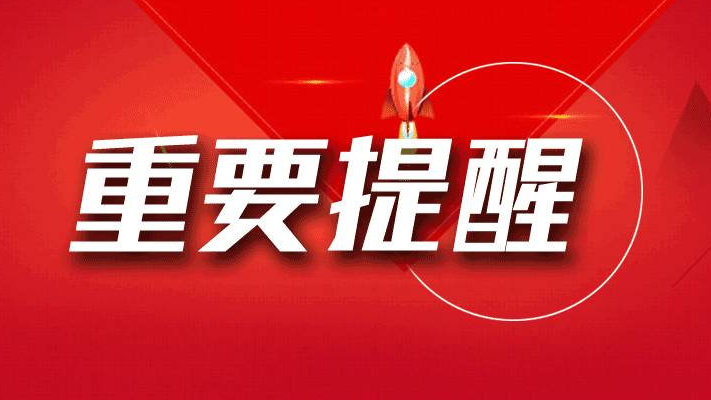 重要提醒